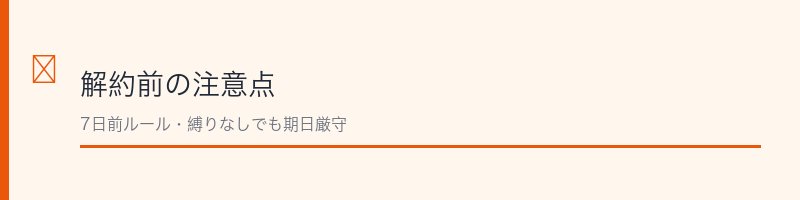 解約前の注意点

7日前ルール・縛りなしでも期日厳守